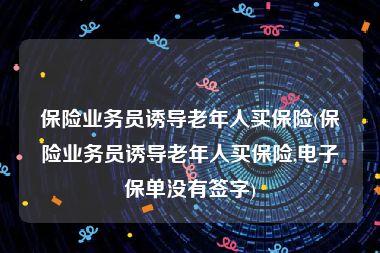 保险业务员诱导老年人买保险(保险业务员诱导老年人买保险,电子保单没有签字)